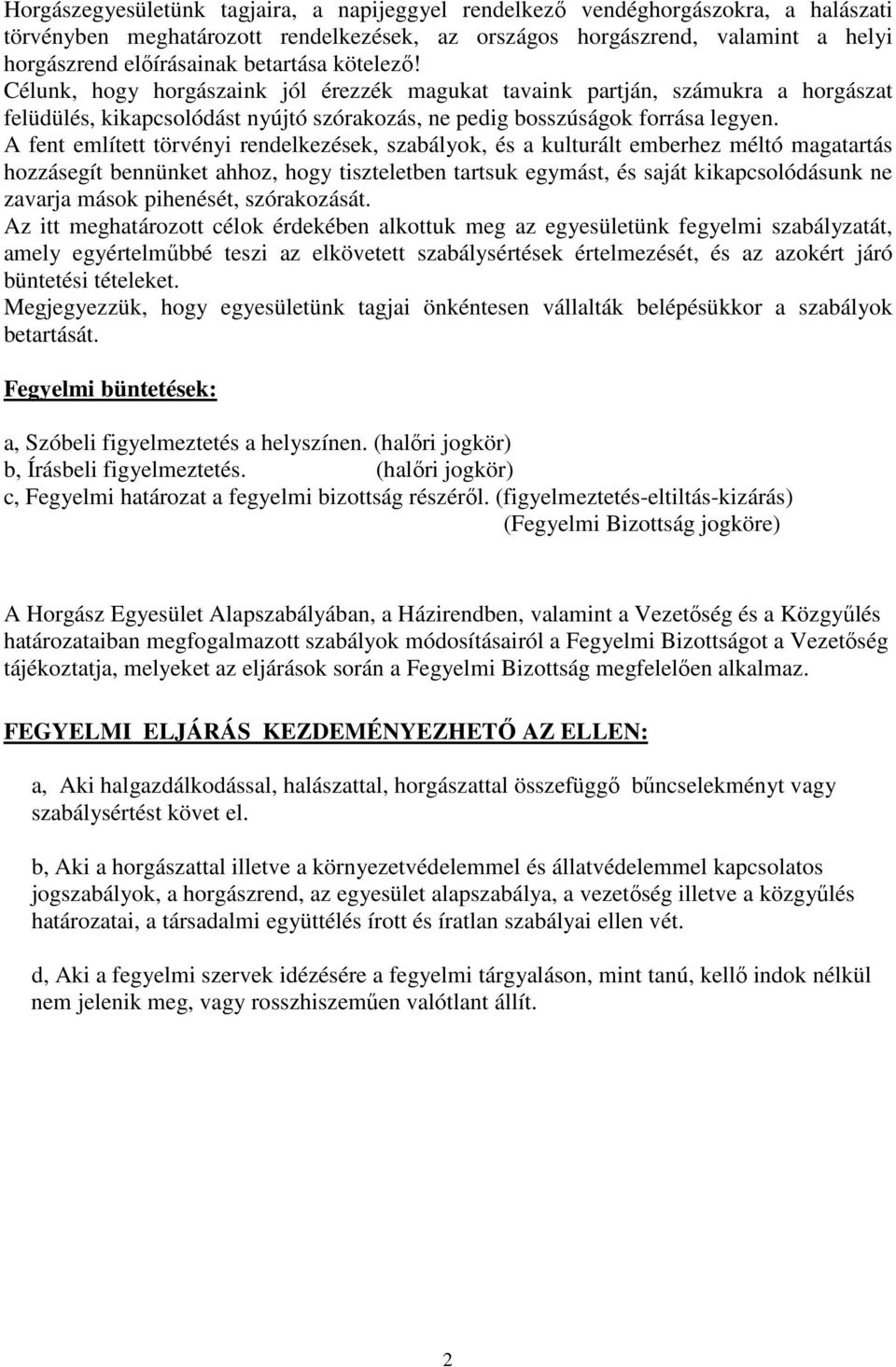 Horgászegyesületünk tagjaira, a napijeggyel rendelkező vendéghorgászokra, a halászati törvényben meghatározott rendelkezések, az országos horgászrend, valamint a helyi horgászrend előírásainak betartása kötelező!
Célunk, hogy horgászaink jól érezzék magukat tavaink partján, számukra a horgászat felüdülés, kikapcsolódást nyújtó szórakozás, ne pedig bosszúságok forrása legyen.
A fent említett törvényi rendelkezések, szabályok, és a kulturált emberhez méltó magatartás hozzásegít bennünket ahhoz, hogy tiszteletben tartsuk egymást, és saját kikapcsolódásunk ne zavarja mások pihenését, szórakozását.
Az itt meghatározott célok érdekében alkottuk meg az egyesületünk fegyelmi szabályzatát, amely egyértelműbbé teszi az elkövetett szabálysértések értelmezését, és az azokért járó büntetési tételeket.
Megjegyezzük, hogy egyesületünk tagjai önkéntesen vállalták belépésükkor a szabályok betartását.

Fegyelmi büntetések:

a, Szóbeli figyelmeztetés a helyszínen. (halőri jogkör)
b, Írásbeli figyelmeztetés. (halőri jogkör)
c, Fegyelmi határozat a fegyelmi bizottság részéről. (figyelmeztetés-eltiltás-kizárás) (Fegyelmi Bizottság jogköre)

A Horgász Egyesület Alapszabályában, a Házirendben, valamint a Vezetőség és a Közgyűlés határozataiban megfogalmazott szabályok módosításairól a Fegyelmi Bizottságot a Vezetőség tájékoztatja, melyeket az eljárások során a Fegyelmi Bizottság megfelelően alkalmaz.

FEGYELMI ELJÁRÁS KEZDEMÉNYEZHETŐ AZ ELLEN:

a, Aki halgazdálkodással, halászattal, horgászattal összefüggő bűncselekményt vagy szabálysértést követ el.

b, Aki a horgászattal illetve a környezetvédelemmel és állatvédelemmel kapcsolatos jogszabályok, a horgászrend, az egyesület alapszabálya, a vezetőség illetve a közgyűlés határozatai, a társadalmi együttélés írott és íratlan szabályai ellen vét.

d, Aki a fegyelmi szervek idézésére a fegyelmi tárgyaláson, mint tanú, kellő indok nélkül nem jelenik meg, vagy rosszhiszeműen valótlant állít.

2